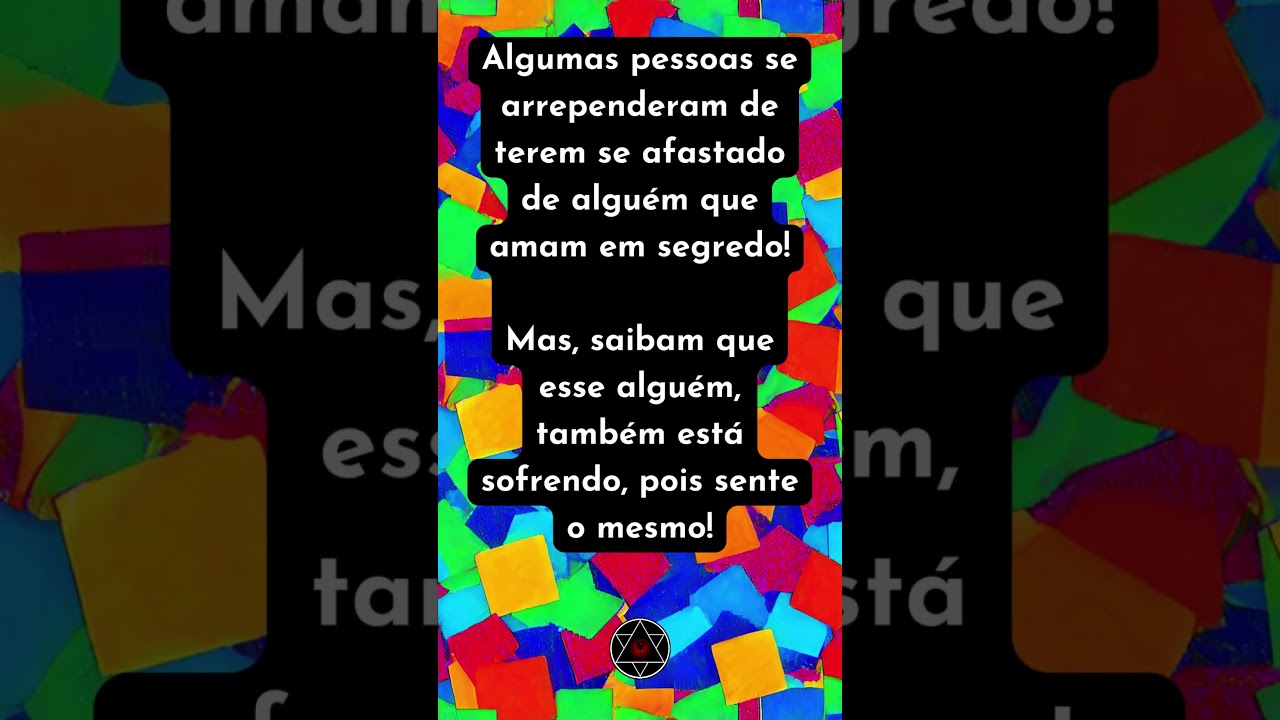 Algumas pessoas se arrependeram de terem se afastado de alguém que amam em segredo!

Mas, saibam que esse alguém, também está sofrendo, pois sente o mesmo!